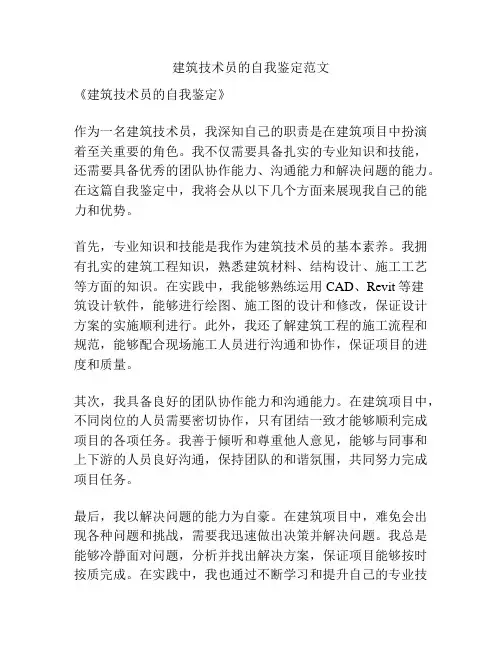 建筑技术员的自我鉴定范文

《建筑技术员的自我鉴定》

作为一名建筑技术员，我深知自己的职责是在建筑项目中扮演着至关重要的角色。我不仅需要具备扎实的专业知识和技能，还需要具备优秀的团队协作能力、沟通能力和解决问题的能力。在这篇自我鉴定中，我将会从以下几个方面来展现我自己的能力和优势。

首先，专业知识和技能是我作为建筑技术员的基本素养。我拥有扎实的建筑工程知识，熟悉建筑材料、结构设计、施工工艺等方面的知识。在实践中，我能够熟练运用 CAD、Revit 等建筑设计软件，能够进行绘图、施工图的设计和修改，保证设计方案的实施顺利进行。此外，我还了解建筑工程的施工流程和规范，能够配合现场施工人员进行沟通和协作，保证项目的进度和质量。

其次，我具备良好的团队协作能力和沟通能力。在建筑项目中，不同岗位的人员需要密切协作，只有团结一致才能够顺利完成项目的各项任务。我善于倾听和尊重他人意见，能够与同事和上下游的人员良好沟通，保持团队的和谐氛围，共同努力完成项目任务。

最后，我以解决问题的能力为自豪。在建筑项目中，难免会出现各种问题和挑战，需要我迅速做出决策并解决问题。我总是能够冷静面对问题，分析并找出解决方案，保证项目能够按时按质完成。在实践中，我也通过不断学习和提升自己的专业技